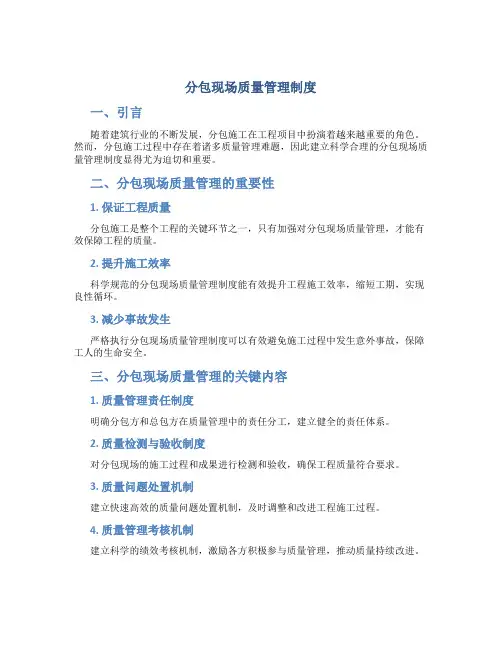 分包现场质量管理制度

一、引言

随着建筑行业的不断发展，分包施工在工程项目中扮演着越来越重要的角色。然而，分包施工过程中存在着诸多质量管理难题，因此建立科学合理的分包现场质量管理制度显得尤为迫切和重要。

二、分包现场质量管理的重要性

1. 保证工程质量

分包施工是整个工程的关键环节之一，只有加强对分包现场质量管理，才能有效保障工程的质量。

2. 提升施工效率

科学规范的分包现场质量管理制度能有效提升工程施工效率，缩短工期，实现良性循环。

3. 减少事故发生

严格执行分包现场质量管理制度可以有效避免施工过程中发生意外事故，保障工人的生命安全。

三、分包现场质量管理的关键内容

1. 质量管理责任制度

明确分包方和总包方在质量管理中的责任分工，建立健全的责任体系。

2. 质量检测与验收制度

对分包现场的施工过程和成果进行检测和验收，确保工程质量符合要求。

3. 质量问题处置机制

建立快速高效的质量问题处置机制，及时调整和改进工程施工过程。

4. 质量管理考核机制

建立科学的绩效考核机制，激励各方积极参与质量管理，推动质量持续改进。